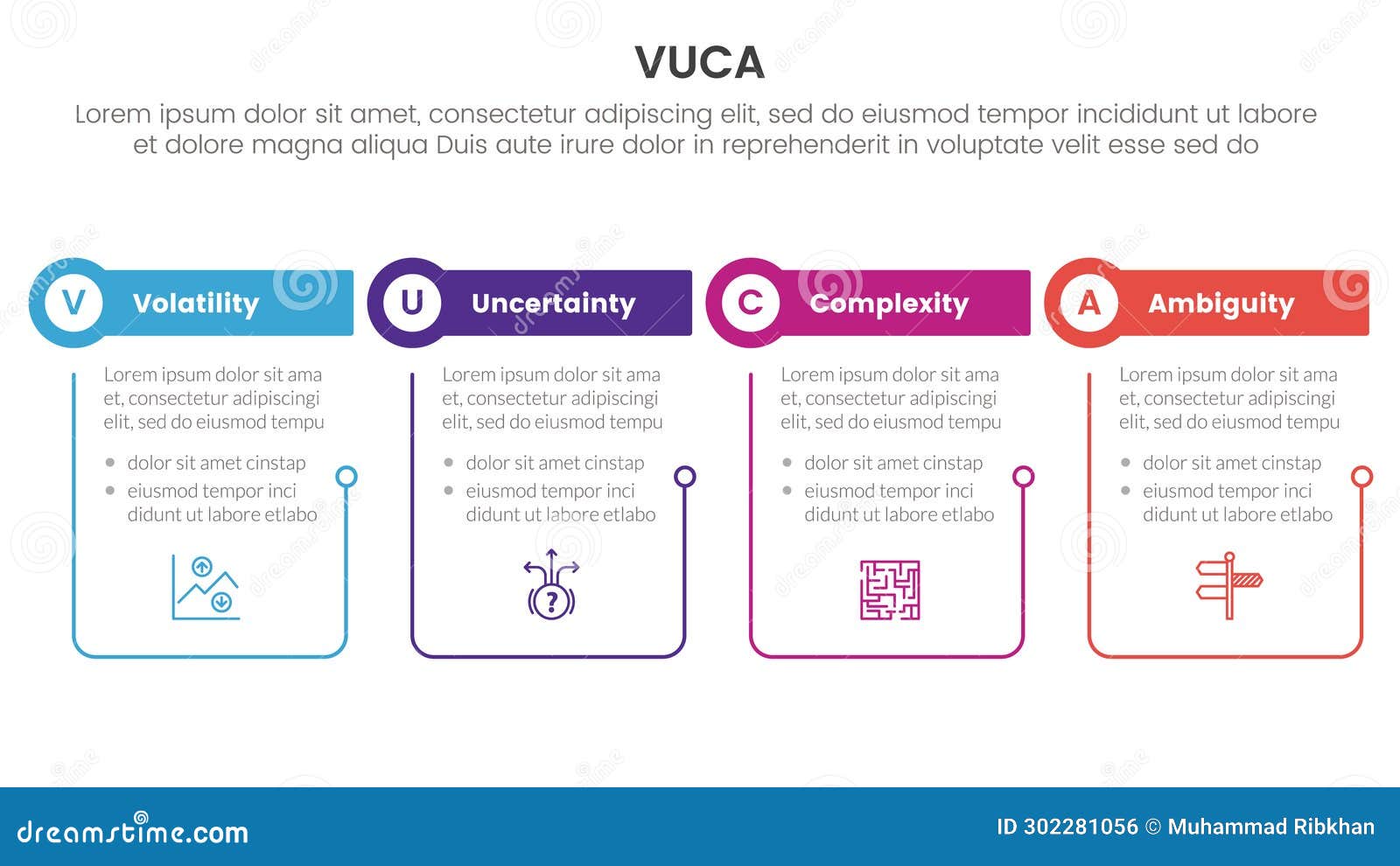 VUCA

Lorem ipsum dolor sit amet, consectetur adipiscing elit, sed do eiusmod tempor incididunt ut labore et dolore magna aliqua Duis aute irure dolor in reprehenderit in voluptate velit esse sed do

V Volatility

Lorem ipsum dolor sit ama et, consectetur adipiscingi elit, sed do eiusmod tempu

- dolor sit amet cinstap
- eiusmod tempor inci didunt ut labore etlabo

U Uncertainty

Lorem ipsum dolor sit ama et, consectetur adipiscingi elit, sed do eiusmod tempu

- dolor sit amet cinstap
- eiusmod tempor inci didunt ut labore etlabo

?

C Complexity

Lorem ipsum dolor sit ama et, consectetur adipiscingi elit, sed do eiusmod tempu

- dolor sit amet cinstap
- eiusmod tempor inci didunt ut labore etlabo

A Ambiguity

Lorem ipsum dolor sit ama et, consectetur adipiscingi elit, sed do eiusmod tempu

- dolor sit amet cinstap
- eiusmod tempor inci didunt ut labore etlabo

dreamstime.com

ID 302281056 © Muhammad Ribkhan